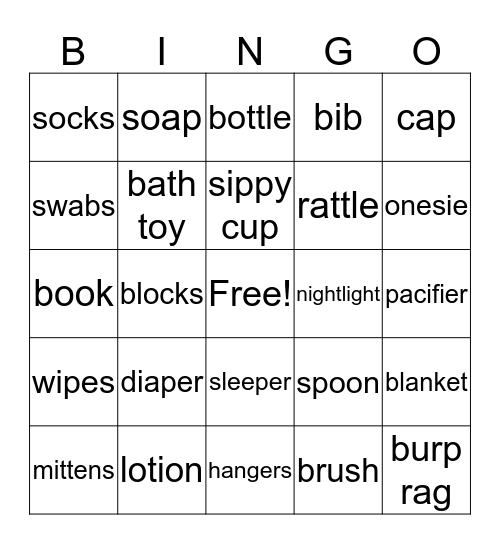 | B | I | N | G | O |
|---|---|---|---|---|
| socks | soap | bottle | bib | cap |
| swabs | bath toy | sippy cup | rattle | onesie |
| book | blocks | Free! | nightlight | pacifier |
| wipes | diaper | sleeper | spoon | blanket |
| mittens | lotion | hangers | brush | burp rag |